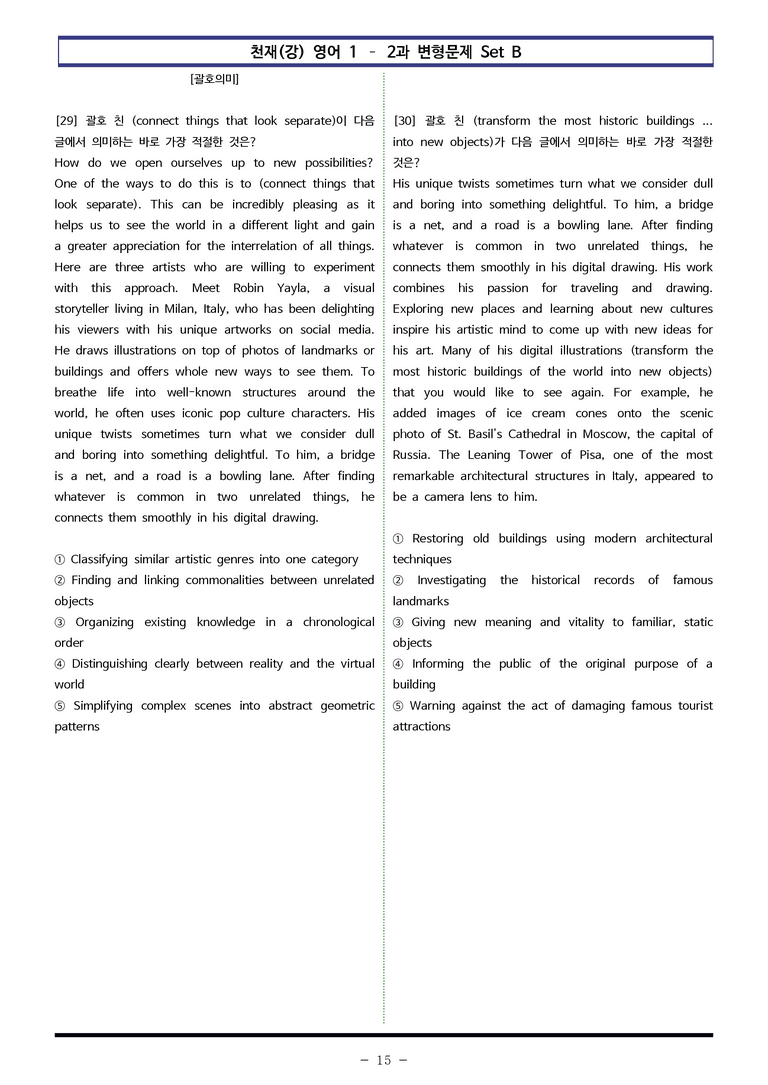 천재(강) 영어 1 – 2과 변형문제 Set B

[괄호의미]

[29] 괄호 친 (connect things that look separate)이 다음 글에서 의미하는 바로 가장 적절한 것은?
How do we open ourselves up to new possibilities? One of the ways to do this is to (connect things that look separate). This can be incredibly pleasing as it helps us to see the world in a different light and gain a greater appreciation for the interrelation of all things. Here are three artists who are willing to experiment with this approach. Meet Robin Yayla, a visual storyteller living in Milan, Italy, who has been delighting his viewers with his unique artworks on social media. He draws illustrations on top of photos of landmarks or buildings and offers whole new ways to see them. To breathe life into well-known structures around the world, he often uses iconic pop culture characters. His unique twists sometimes turn what we consider dull and boring into something delightful. To him, a bridge is a net, and a road is a bowling lane. After finding whatever is common in two unrelated things, he connects them smoothly in his digital drawing.

① Classifying similar artistic genres into one category
② Finding and linking commonalities between unrelated objects
③ Organizing existing knowledge in a chronological order
④ Distinguishing clearly between reality and the virtual world
⑤ Simplifying complex scenes into abstract geometric patterns

[30] 괄호 친 (transform the most historic buildings ... into new objects)가 다음 글에서 의미하는 바로 가장 적절한 것은?
His unique twists sometimes turn what we consider dull and boring into something delightful. To him, a bridge is a net, and a road is a bowling lane. After finding whatever is common in two unrelated things, he connects them smoothly in his digital drawing. His work combines his passion for traveling and drawing. Exploring new places and learning about new cultures inspire his artistic mind to come up with new ideas for his art. Many of his digital illustrations (transform the most historic buildings of the world into new objects) that you would like to see again. For example, he added images of ice cream cones onto the scenic photo of St. Basil's Cathedral in Moscow, the capital of Russia. The Leaning Tower of Pisa, one of the most remarkable architectural structures in Italy, appeared to be a camera lens to him.

① Restoring old buildings using modern architectural techniques
② Investigating the historical records of famous landmarks
③ Giving new meaning and vitality to familiar, static objects
④ Informing the public of the original purpose of a building
⑤ Warning against the act of damaging famous tourist attractions

- 15 -